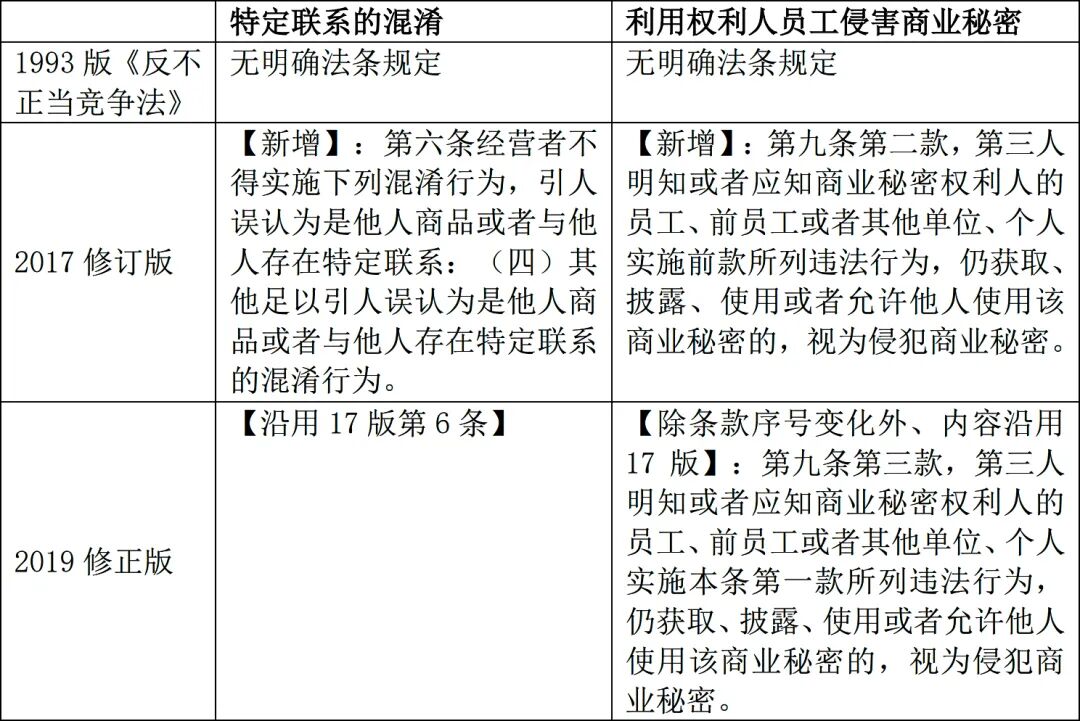 | | 特定联系的混淆 | 利用权利人员工侵害商业秘密 |
|---|---|---|
| 1993 版《反不正当竞争法》 | 无明确法条规定 | 无明确法条规定 |
| 2017 修订版 | 【新增】：第六条经营者不得实施下列混淆行为，引人误认为是他人商品或者与他人存在特定联系：（四）其他足以引人误认为是他人商品或者与他人存在特定联系的混淆行为。 | 【新增】：第九条第二款，第三人明知或者应知商业秘密权利人的员工、前员工或者其他单位、个人实施前款所列违法行为，仍获取、披露、使用或者允许他人使用该商业秘密的，视为侵犯商业秘密。 |
| 2019 修正版 | 【沿用 17 版第 6 条】 | 【除条款序号变化外、内容沿用 17 版】：第九条第三款，第三人明知或者应知商业秘密权利人的员工、前员工或者其他单位、个人实施本条第一款所列违法行为，仍获取、披露、使用或者允许他人使用该商业秘密的，视为侵犯商业秘密。 |